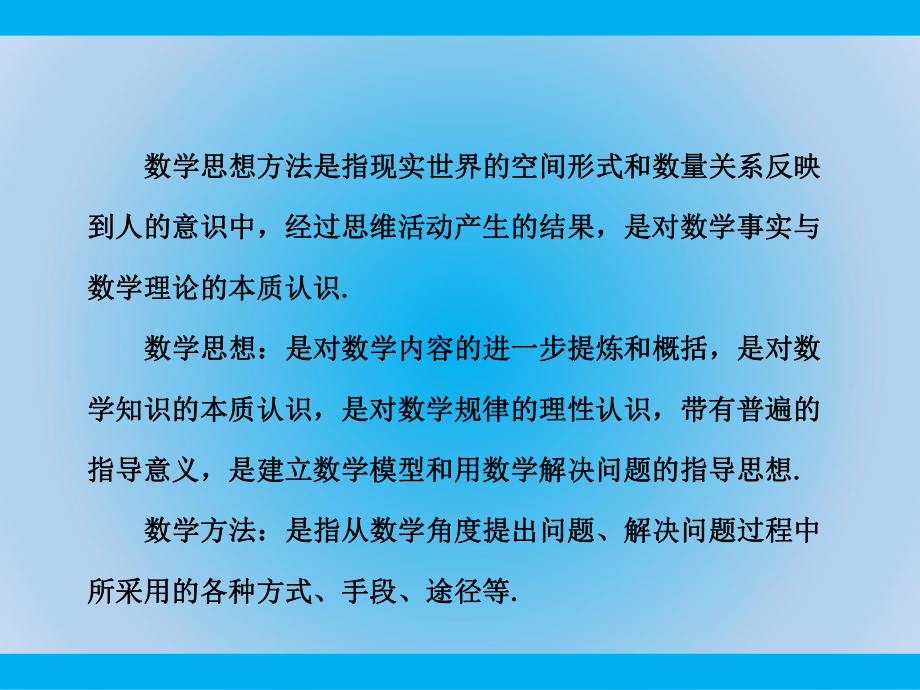 数学思想方法是指现实世界的空间形式和数量关系反映到人的意识中，经过思维活动产生的结果，是对数学事实与数学理论的本质认识.

数学思想：是对数学内容的进一步提炼和概括，是对数学知识的本质认识，是对数学规律的理性认识，带有普遍的指导意义，是建立数学模型和用数学解决问题的指导思想.

数学方法：是指从数学角度提出问题、解决问题过程中所采用的各种方式、手段、途径等.